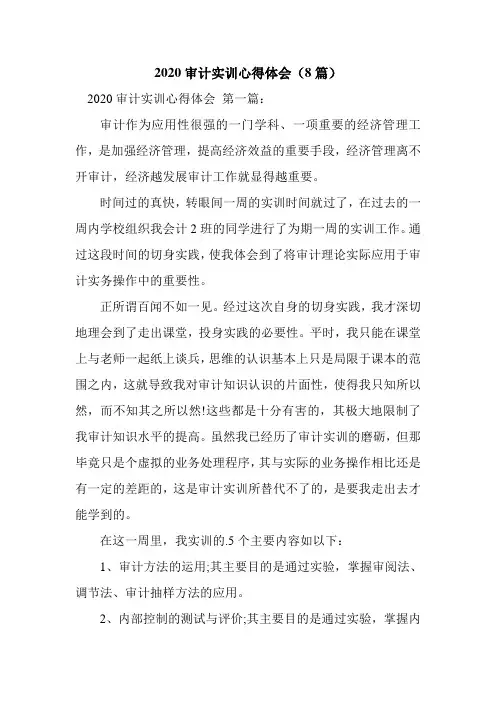 2020 审计实训心得体会（8 篇）

2020 审计实训心得体会 第一篇：

审计作为应用性很强的一门学科、一项重要的经济管理工作，是加强经济管理，提高经济效益的重要手段，经济管理离不开审计，经济越发展审计工作就显得越重要。

时间过的真快，转眼间一周的实训时间就过了，在过去的一周内学校组织我会计 2 班的同学进行了为期一周的实训工作。通过这段时间的切身实践，使我体会到了将审计理论实际应用于审计实务操作中的重要性。

正所谓百闻不如一见。经过这次自身的切身实践，我才深切地理会到了走出课堂，投身实践的必要性。平时，我只能在课堂上与老师一起纸上谈兵，思维的认识基本上只是局限于课本的范围之内，这就导致我对审计知识认识的片面性，使得我只知所以然，而不知其之所以然!这些都是十分有害的，其极大地限制了我审计知识水平的提高。虽然我已经历了审计实训的磨砺，但那毕竟只是个虚拟的业务处理程序，其与实际的业务操作相比还是有一定的差距的，这是审计实训所替代不了的，是要我走出去才能学到的。

在这一周里，我实训的.5 个主要内容如以下：

1、审计方法的运用;其主要目的是通过实验，掌握审阅法、调节法、审计抽样方法的应用。

2、内部控制的测试与评价;其主要目的是通过实验，掌握内